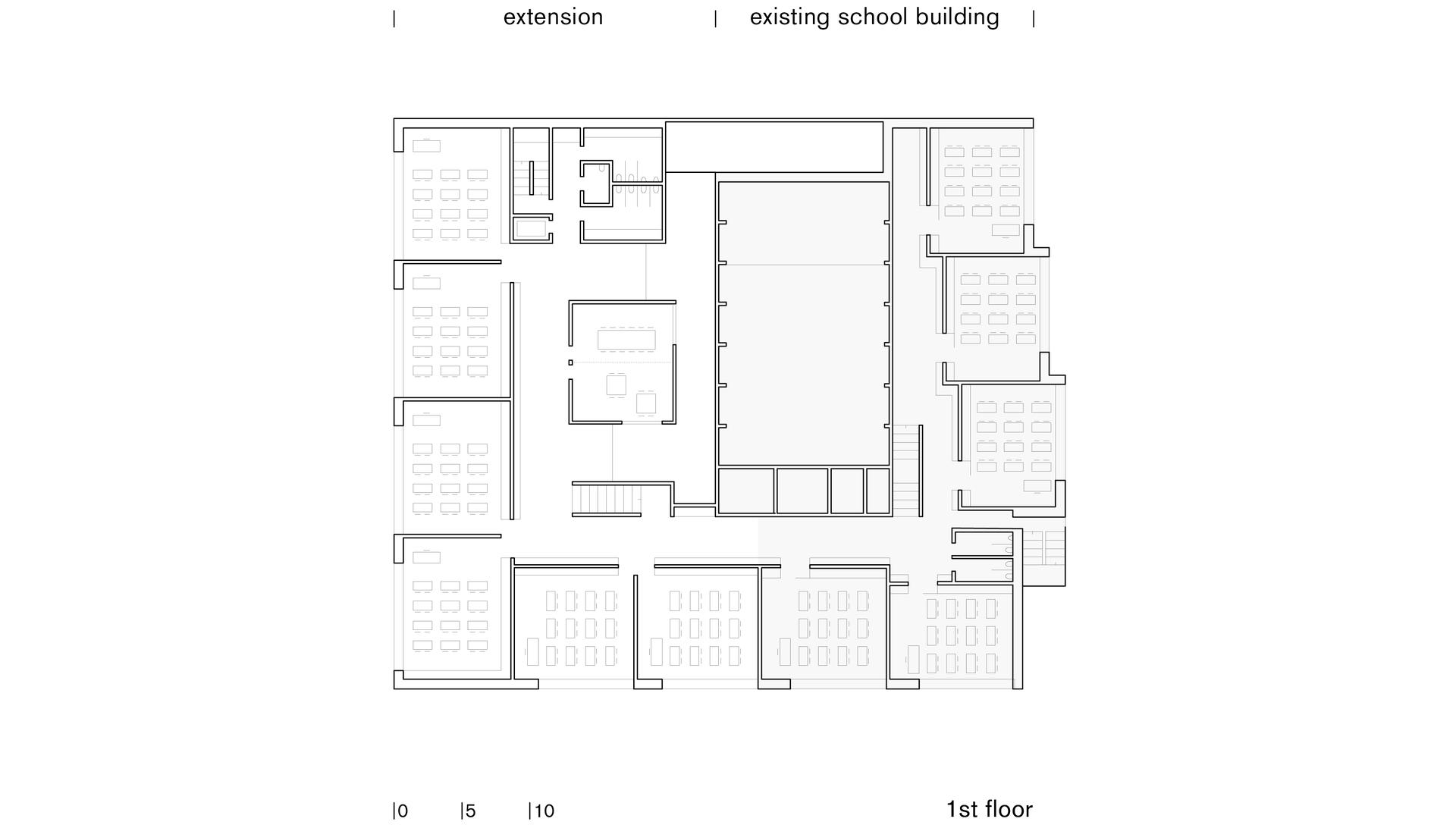 | extension | existing school building |

|0 |5 |10

1st floor